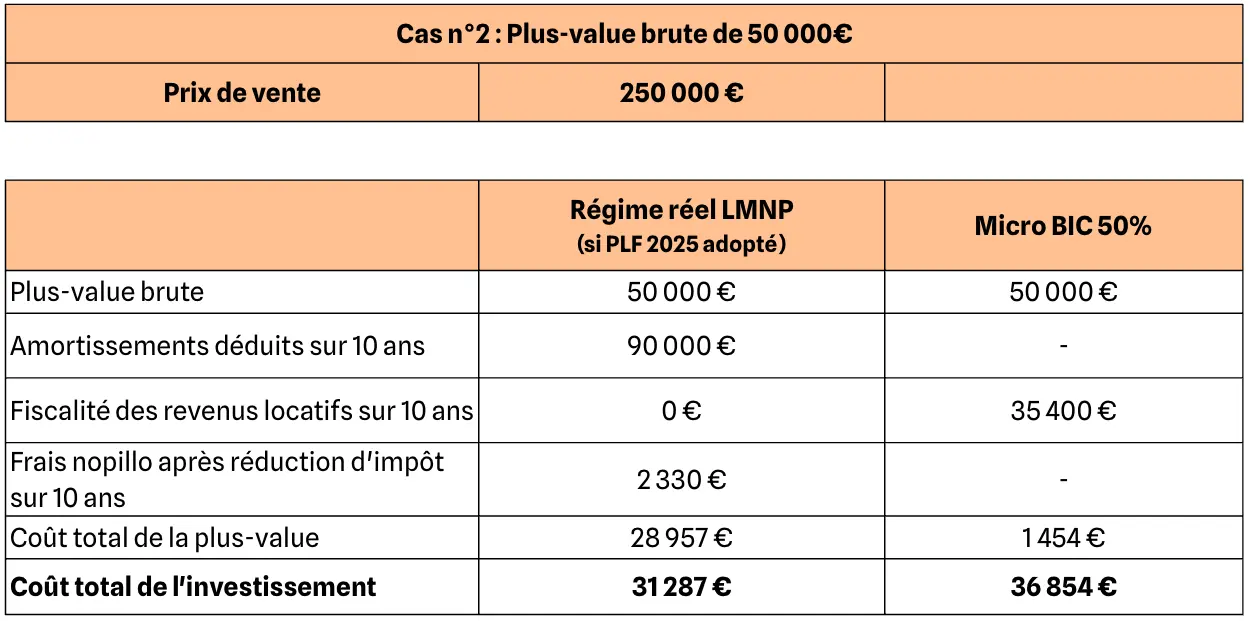 | Cas n°2 : Plus-value brute de 50 000€ | | |
|---|---|---|
| Prix de vente | 250 000 € | |

| | Régime réel LMNP (si PLF 2025 adopté) | Micro BIC 50% |
|---|---|---|
| Plus-value brute | 50 000 € | 50 000 € |
| Amortissements déduits sur 10 ans | 90 000 € | - |
| Fiscalité des revenus locatifs sur 10 ans | 0 € | 35 400 € |
| Frais nopillo après réduction d'impôt sur 10 ans | 2 330 € | - |
| Coût total de la plus-value | 28 957 € | 1 454 € |
| **Coût total de l'investissement** | **31 287 €** | **36 854 €** |